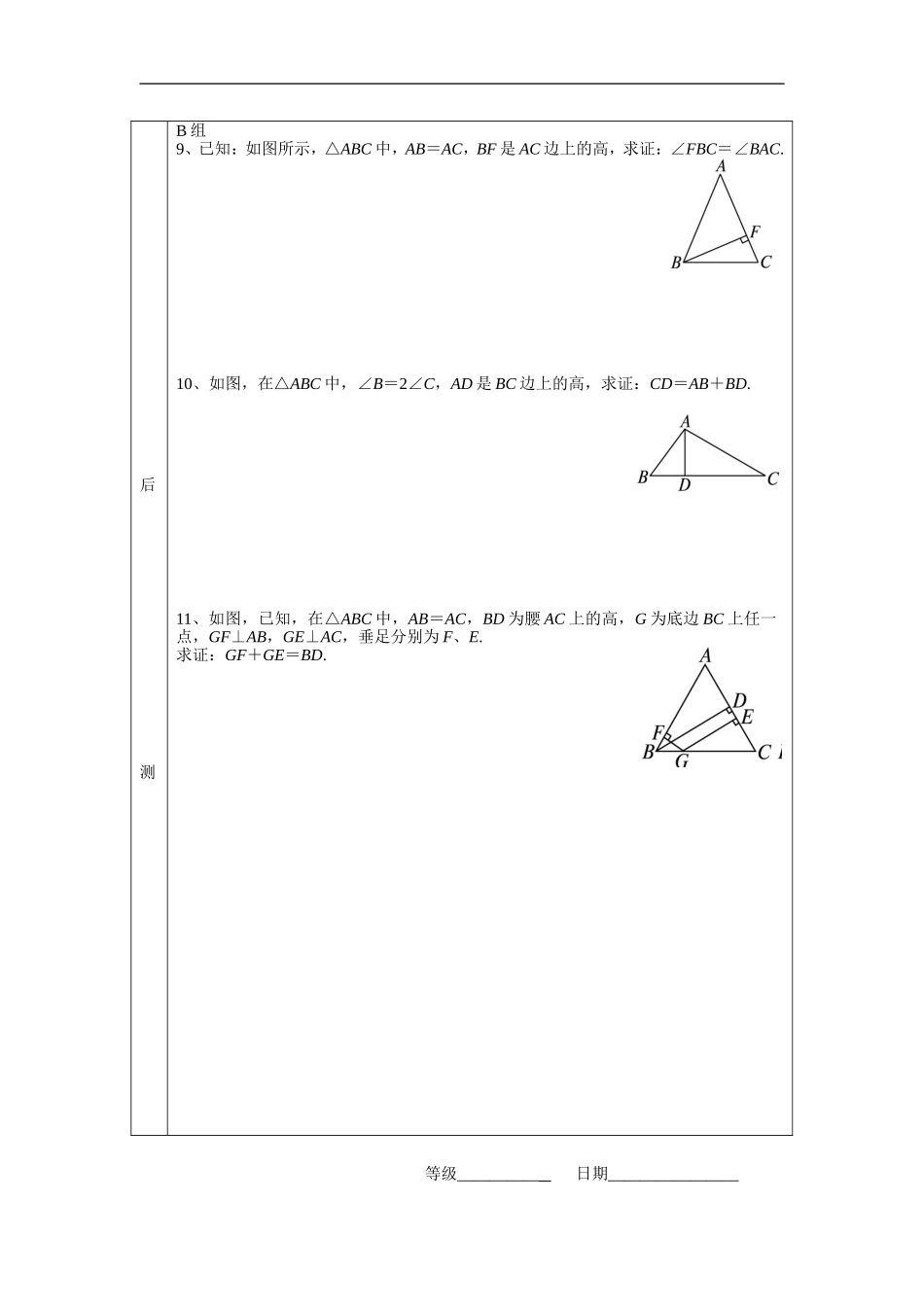 后

测

B组
9、已知：如图所示，$\triangle ABC$中，$AB=AC$，$BF$是$AC$边上的高，求证：$\angle FBC=\angle BAC$.

A
F
B
C

10、如图，在$\triangle ABC$中，$\angle B=2\angle C$，$AD$是$BC$边上的高，求证：$CD=AB+BD$.

A
B
D
C

11、如图，已知，在$\triangle ABC$中，$AB=AC$，$BD$为腰$AC$上的高，$G$为底边$BC$上任一点，$GF\perp AB$，$GE\perp AC$，垂足分别为$F$、$E$.
求证：$GF+GE=BD$.

A
D
E
F
B
G
C

等级____ 日期____